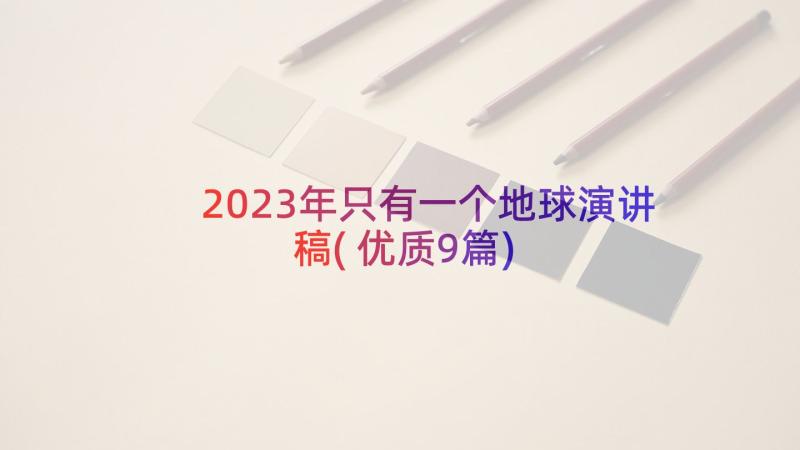 2023年只有一个地球演讲稿(优质9篇)